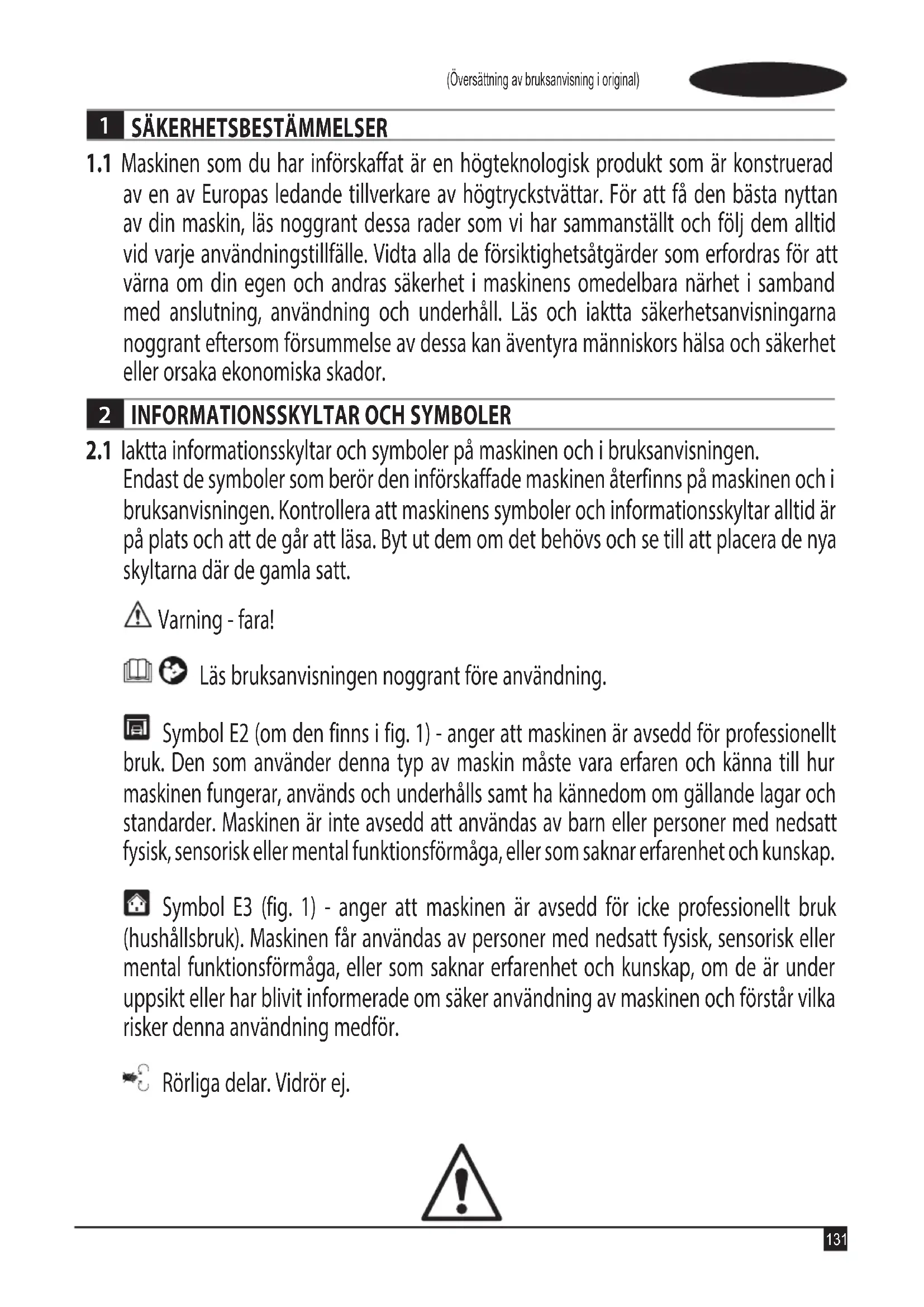 (Översättning av bruksanvisning i original)

1 SÄKERHETSBESTÄMMELSER

1.1 Maskinen som du har införskaffat är en högteknologisk produkt som är konstruerad av en av Europas ledande tillverkare av högtryckstvättar. För att få den bästa nyttan av din maskin, läs noggrant dessa rader som vi har sammanställt och följ dem alltid vid varje användningstillfälle. Vidta alla de försiktighetsåtgärder som erfordras för att värna om din egen och andras säkerhet i maskinens omedelbara närhet i samband med anslutning, användning och underhåll. Läs och iaktta säkerhetsanvisningarna noggrant eftersom försummelse av dessa kan äventyra människors hälsa och säkerhet eller orsaka ekonomiska skador.

2 INFORMATIONSSKYLTAR OCH SYMBOLER

2.1 Iaktta informationsskyltar och symboler på maskinen och i bruksanvisningen. Endast de symboler som berör den införskaffade maskinen återfinns på maskinen och i bruksanvisningen. Kontrollera att maskinens symboler och informationsskyltar alltid är på plats och att de går att läsa. Byt ut dem om det behövs och se till att placera de nya skyltarna där de gamla satt.

Varning - fara!

Läs bruksanvisningen noggrant före användning.

Symbol E2 (om den finns i fig. 1) - anger att maskinen är avsedd för professionellt bruk. Den som använder denna typ av maskin måste vara erfaren och känna till hur maskinen fungerar, används och underhålls samt ha kännedom om gällande lagar och standarder. Maskinen är inte avsedd att användas av barn eller personer med nedsatt fysisk, sensorisk eller mental funktionsförmåga, eller som saknar erfarenhet och kunskap.

Symbol E3 (fig. 1) - anger att maskinen är avsedd för icke professionellt bruk (hushållsbruk). Maskinen får användas av personer med nedsatt fysisk, sensorisk eller mental funktionsförmåga, eller som saknar erfarenhet och kunskap, om de är under uppsikt eller har blivit informerade om säker användning av maskinen och förstår vilka risker denna användning medför.

Rörliga delar. Vidrör ej.

131